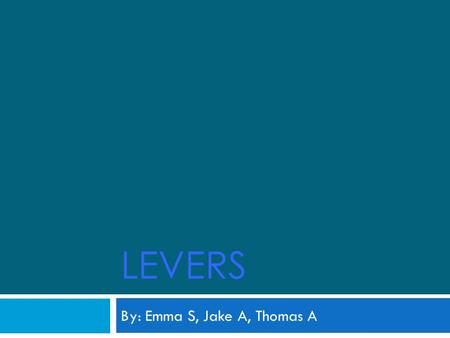 LEVERS

By: Emma S, Jake A, Thomas A